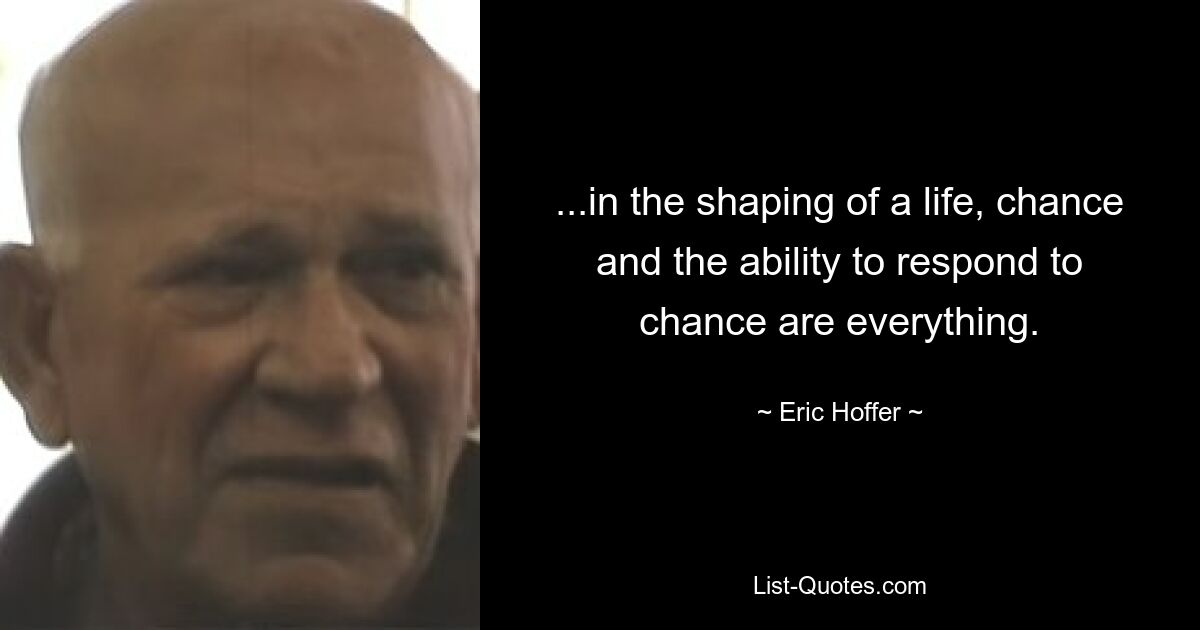 ...in the shaping of a life, chance and the ability to respond to chance are everything.

~ Eric Hoffer ~

List-Quotes.com